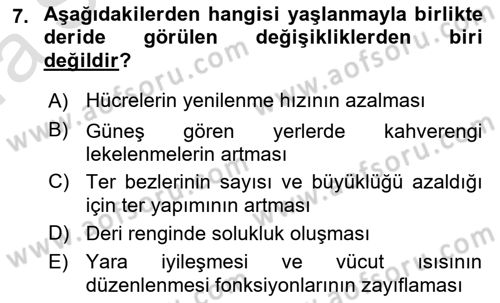 7. Aşağıdakilerden hangisi yaşlanmayla birlikte deride görülen değişikliklerden biri değildir?

A) Hücrelerin yenilenme hızının azalması
B) Güneş gören yerlerde kahverengi lekelenmelerin artması
C) Ter bezlerinin sayısı ve büyüklüğü azaldığı için ter yapımının artması
D) Deri renginde solukluk oluşması
E) Yara iyileşmesi ve vücut ısısının düzenlenmesi fonksiyonlarının zayıflaması

www.aofsoru.com